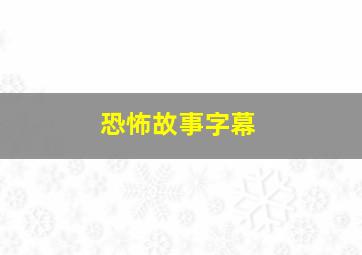 恐怖故事字幕